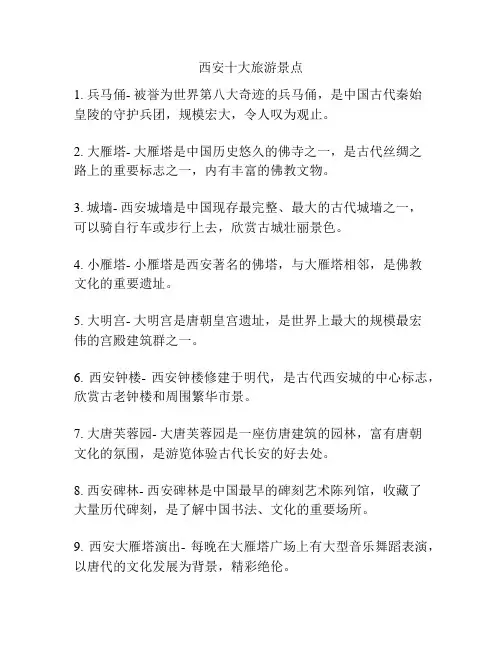 西安十大旅游景点

1. 兵马俑- 被誉为世界第八大奇迹的兵马俑，是中国古代秦始皇陵的守护兵团，规模宏大，令人叹为观止。

2. 大雁塔- 大雁塔是中国历史悠久的佛寺之一，是古代丝绸之路上的重要标志之一，内有丰富的佛教文物。

3. 城墙- 西安城墙是中国现存最完整、最大的古代城墙之一，可以骑自行车或步行上去，欣赏古城壮丽景色。

4. 小雁塔- 小雁塔是西安著名的佛塔，与大雁塔相邻，是佛教文化的重要遗址。

5. 大明宫- 大明宫是唐朝皇宫遗址，是世界上最大的规模最宏伟的宫殿建筑群之一。

6. 西安钟楼- 西安钟楼修建于明代，是古代西安城的中心标志，欣赏古老钟楼和周围繁华市景。

7. 大唐芙蓉园- 大唐芙蓉园是一座仿唐建筑的园林，富有唐朝文化的氛围，是游览体验古代长安的好去处。

8. 西安碑林- 西安碑林是中国最早的碑刻艺术陈列馆，收藏了大量历代碑刻，是了解中国书法、文化的重要场所。

9. 西安大雁塔演出- 每晚在大雁塔广场上有大型音乐舞蹈表演，以唐代的文化发展为背景，精彩绝伦。